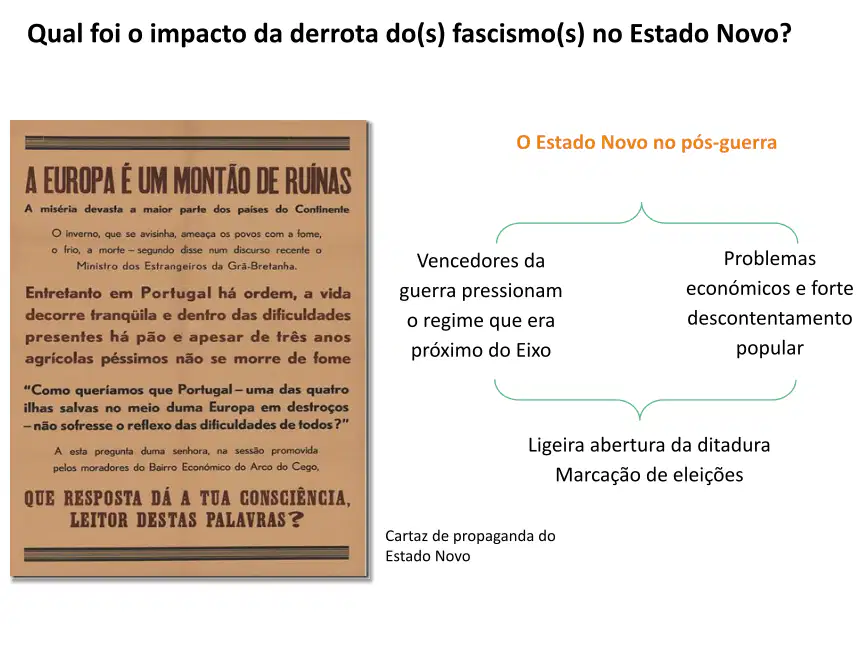 Qual foi o impacto da derrota do(s) fascismo(s) no Estado Novo?

A EUROPA É UM MONTÃO DE RUÍNAS

A miséria devasta a maior parte dos países do Continente

O inverno, que se avisinha, ameaça os povos com a fome, o frio, a morte – segundo disse num discurso recente o Ministro dos Estrangeiros da Grã-Bretanha.

Entretanto em Portugal há ordem, a vida decorre tranqüila e dentro das dificuldades presentes há pão e apesar de três anos agrícolas péssimos não se morre de fome

"Como queríamos que Portugal – uma das quatro ilhas salvas no meio duma Europa em destroços – não sofresse o reflexo das dificuldades de todos?"

A esta pregunta duma senhora, na sessão promovida pelos moradores do Bairro Económico do Arco do Cego,

QUE RESPOSTA DÁ A TUA CONSCIÊNCIA, LEITOR DESTAS PALAVRAS?

Cartaz de propaganda do Estado Novo

O Estado Novo no pós-guerra

Vencedores da guerra pressionam o regime que era próximo do Eixo

Problemas económicos e forte descontentamento popular

Ligeira abertura da ditadura
Marcação de eleições